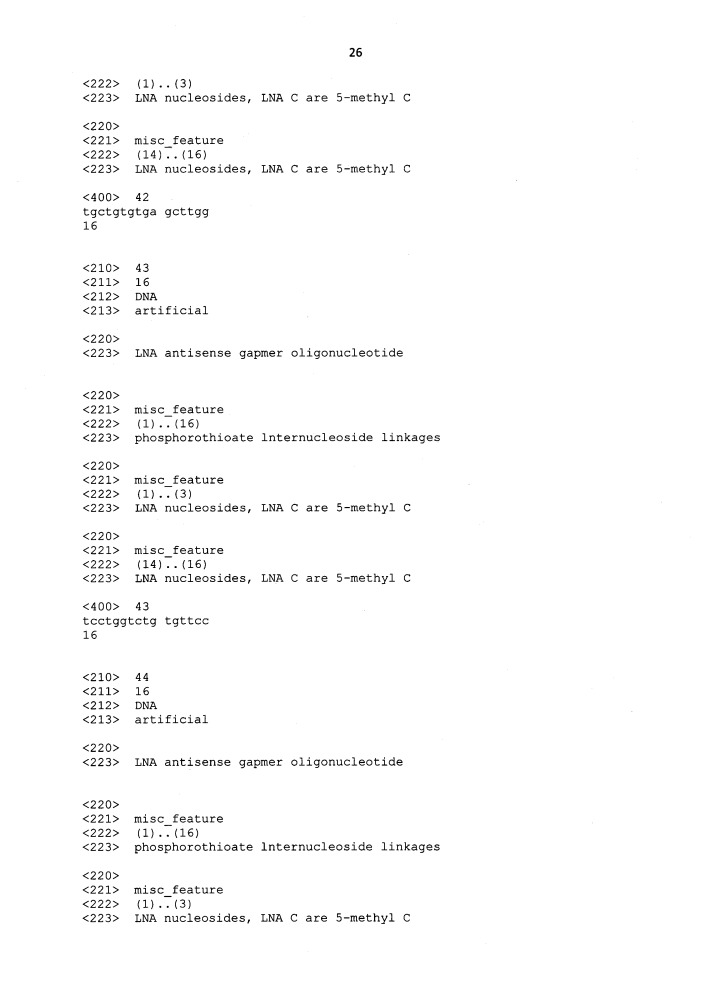 26

<222> (1)..(3)
<223> LNA nucleosides, LNA C are 5-methyl C

<220>
<221> misc_feature
<222> (14)..(16)
<223> LNA nucleosides, LNA C are 5-methyl C

<400> 42
tgctgtgtga gcttgg
16

<210> 43
<211> 16
<212> DNA
<213> artificial

<220>
<223> LNA antisense gapmer oligonucleotide

<220>
<221> misc_feature
<222> (1)..(16)
<223> phosphorothioate lnternucleoside linkages

<220>
<221> misc_feature
<222> (1)..(3)
<223> LNA nucleosides, LNA C are 5-methyl C

<220>
<221> misc_feature
<222> (14)..(16)
<223> LNA nucleosides, LNA C are 5-methyl C

<400> 43
tcctggtctg tgttcc
16

<210> 44
<211> 16
<212> DNA
<213> artificial

<220>
<223> LNA antisense gapmer oligonucleotide

<220>
<221> misc_feature
<222> (1)..(16)
<223> phosphorothioate lnternucleoside linkages

<220>
<221> misc_feature
<222> (1)..(3)
<223> LNA nucleosides, LNA C are 5-methyl C